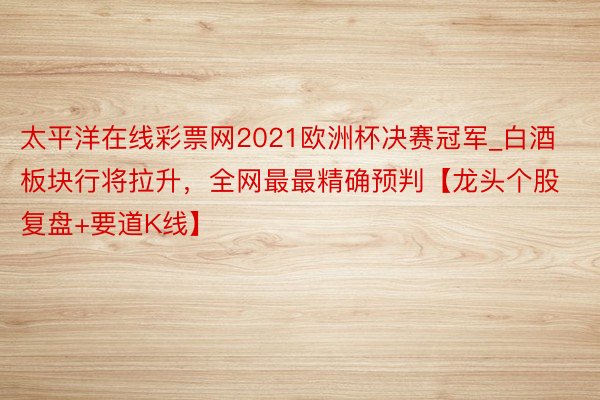 太平洋在线彩票网2021欧洲杯决赛冠军_白酒板块行将拉升，全网最最精确预判【龙头个股复盘+要道K线】